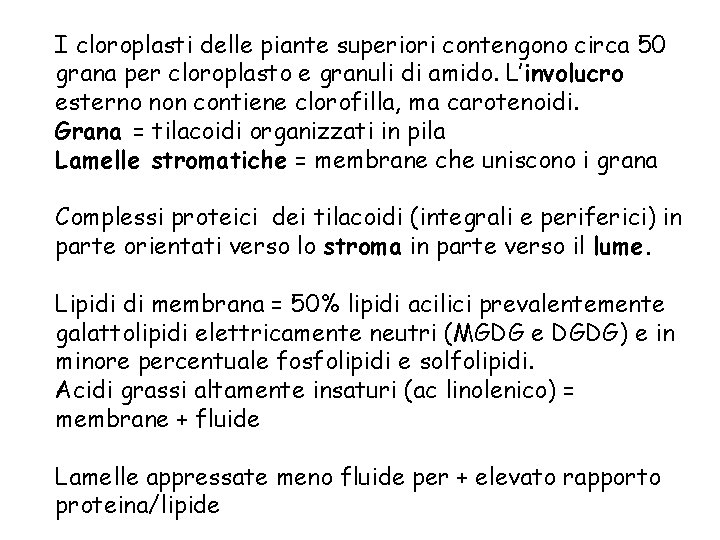 I cloroplasti delle piante superiori contengono circa 50 grana per cloroplasto e granuli di amido. L'involucro esterno non contiene clorofilla, ma carotenoidi.
Grana = tilacoidi organizzati in pila
Lamelle stromatiche = membrane che uniscono i grana

Complessi proteici dei tilacoidi (integrali e periferici) in parte orientati verso lo stroma in parte verso il lume.

Lipidi di membrana = 50% lipidi acilici prevalentemente galattolipidi elettricamente neutri (MGDG e DGDG) e in minore percentuale fosfolipidi e solfolipidi.
Acidi grassi altamente insaturi (ac linolenico) = membrane + fluide

Lamelle appressate meno fluide per + elevato rapporto proteina/lipide